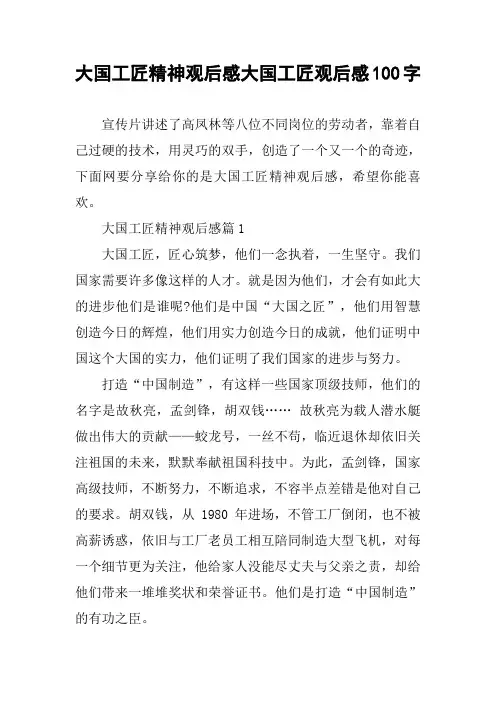 大国工匠精神观后感大国工匠观后感100字

宣传片讲述了高凤林等八位不同岗位的劳动者，靠着自己过硬的技术，用灵巧的双手，创造了一个又一个的奇迹，下面网要分享给你的是大国工匠精神观后感，希望你能喜欢。

大国工匠精神观后感篇1

大国工匠，匠心筑梦，他们一念执着，一生坚守。我们国家需要许多像这样的人才。就是因为他们，才会有如此大的进步他们是谁呢?他们是中国“大国之匠”，他们用智慧创造今日的辉煌，他们用实力创造今日的成就，他们证明中国这个大国的实力，他们证明了我们国家的进步与努力。

打造“中国制造”，有这样一些国家顶级技师，他们的名字是故秋亮，孟剑锋，胡双钱…… 故秋亮为载人潜水艇做出伟大的贡献——蛟龙号，一丝不苟，临近退休却依旧关注祖国的未来，默默奉献祖国科技中。为此，孟剑锋，国家高级技师，不断努力，不断追求，不容半点差错是他对自己的要求。胡双钱，从 1980 年进场，不管工厂倒闭，也不被高薪诱惑，依旧与工厂老员工相互陪同制造大型飞机，对每一个细节更为关注，他给家人没能尽丈夫与父亲之责，却给他们带来一堆堆奖状和荣誉证书。他们是打造“中国制造”的有功之臣。